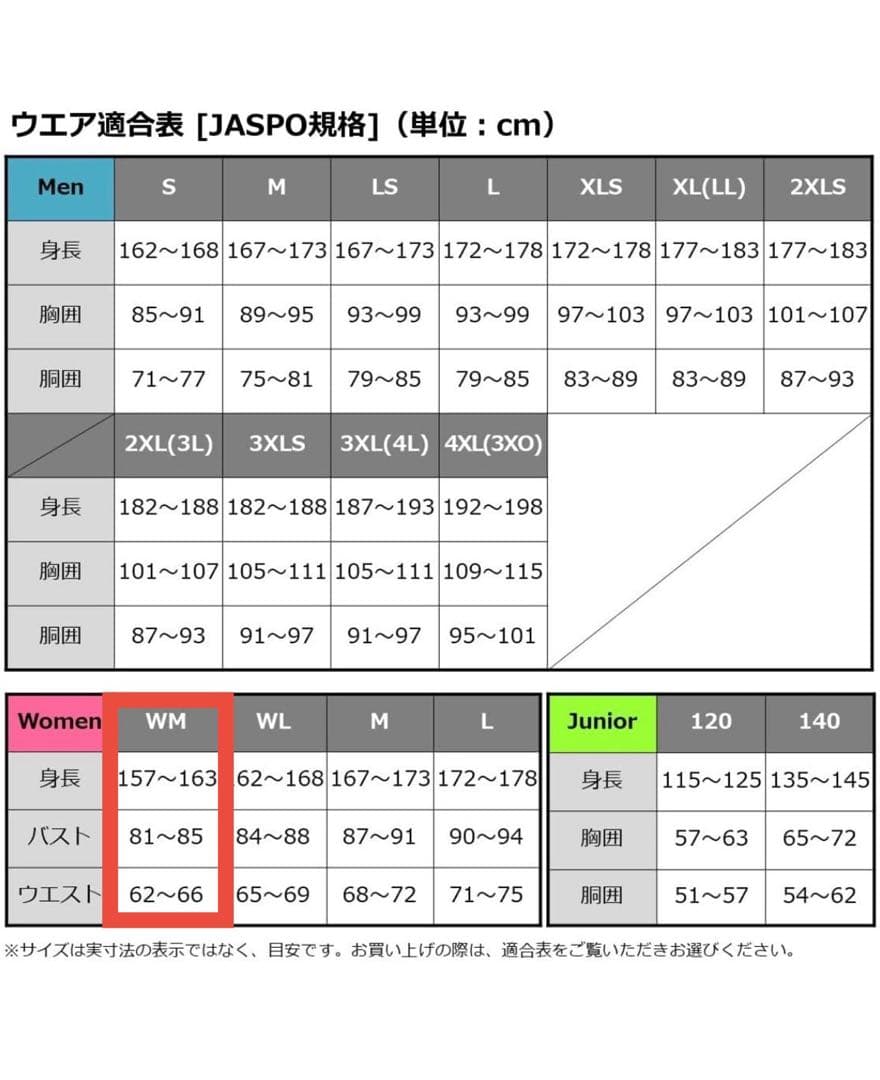 ウエア適合表 [JASPO規格]（単位：cm）

| Men | S | M | LS | L | XLS | XL(LL) | 2XLS |
|---|---|---|---|---|---|---|---|
| 身長 | 162～168 | 167～173 | 167～173 | 172～178 | 172～178 | 177～183 | 177～183 |
| 胸囲 | 85～91 | 89～95 | 93～99 | 93～99 | 97～103 | 97～103 | 101～107 |
| 胴囲 | 71～77 | 75～81 | 79～85 | 79～85 | 83～89 | 83～89 | 87～93 |

| | 2XL(3L) | 3XLS | 3XL(4L) | 4XL(3XO) |
|---|---|---|---|---|
| 身長 | 182～188 | 182～188 | 187～193 | 192～198 |
| 胸囲 | 101～107 | 105～111 | 105～111 | 109～115 |
| 胴囲 | 87～93 | 91～97 | 91～97 | 95～101 |

| Women | WM | WL | M | L |
|---|---|---|---|---|
| 身長 | 157～163 | 62～168 | 167～173 | 172～178 |
| バスト | 81～85 | 84～88 | 87～91 | 90～94 |
| ウエスト | 62～66 | 65～69 | 68～72 | 71～75 |

| Junior | 120 | 140 |
|---|---|---|
| 身長 | 115～125 | 135～145 |
| 胸囲 | 57～63 | 65～72 |
| 胴囲 | 51～57 | 54～62 |

※サイズは実寸法の表示ではなく、目安です。お買い上げの際は、適合表をご覧いただきお選びください。